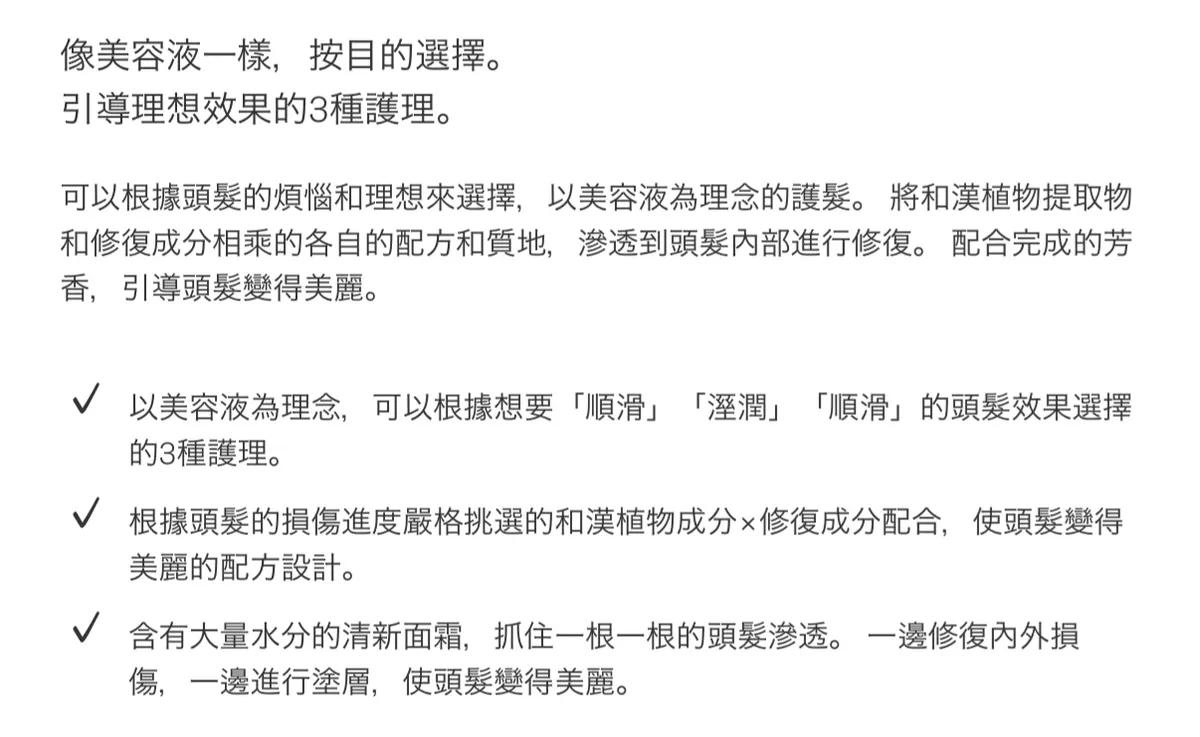 像美容液一樣，按目的選擇。
引導理想效果的3種護理。

可以根據頭髮的煩惱和理想來選擇，以美容液為理念的護髮。將和漢植物提取物和修復成分相乘的各自的配方和質地，滲透到頭髮內部進行修復。配合完成的芳香，引導頭髮變得美麗。

✓ 以美容液為理念，可以根據想要「順滑」「溼潤」「順滑」的頭髮效果選擇的3種護理。

✓ 根據頭髮的損傷進度嚴格挑選的和漢植物成分×修復成分配合，使頭髮變得美麗的配方設計。

✓ 含有大量水分的清新面霜，抓住一根一根的頭髮滲透。一邊修復內外損傷，一邊進行塗層，使頭髮變得美麗。